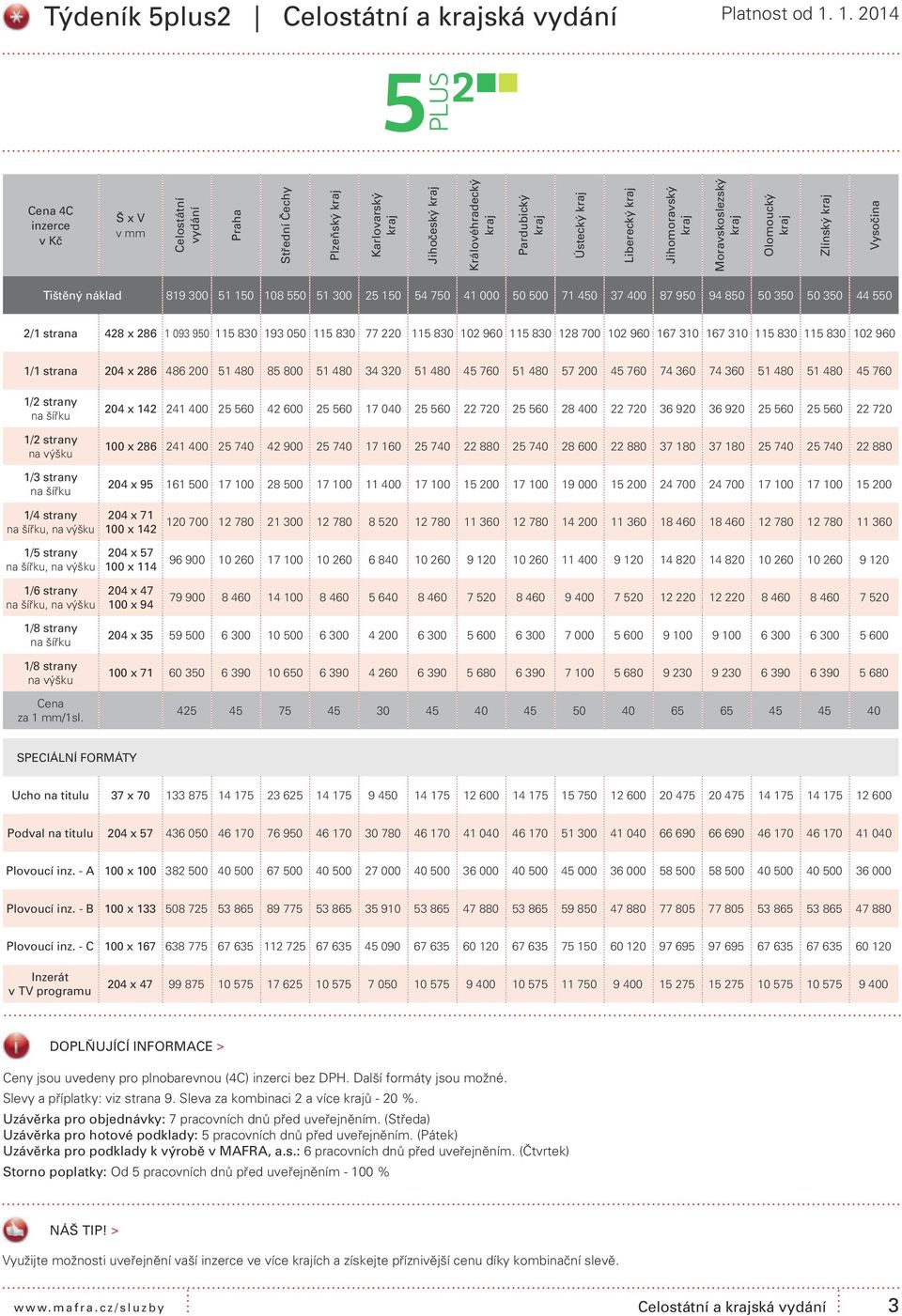 Týdeník 5plus2 | Celostátní a krajská vydání

Platnost od 1. 1. 2014

5 PLUS 2

| Cena 4C inzerce v Kč | Š x V v mm | Celostátní vydání | Praha | Střední Čechy | Plzeňský kraj | Karlovarský kraj | Jihočeský kraj | Královéhradecký kraj | Pardubický kraj | Ústecký kraj | Liberecký kraj | Jihomoravský kraj | Moravskoslezský kraj | Olomoucký kraj | Zlínský kraj | Vysočina |
|---|---|---|---|---|---|---|---|---|---|---|---|---|---|---|---|---|
| Tištěný náklad | | 819 300 | 51 150 | 108 550 | 51 300 | 25 150 | 54 750 | 41 000 | 50 500 | 71 450 | 37 400 | 87 950 | 94 850 | 50 350 | 50 350 | 44 550 |
| 2/1 strana | 428 x 286 | 1 093 950 | 115 830 | 193 050 | 115 830 | 77 220 | 115 830 | 102 960 | 115 830 | 128 700 | 102 960 | 167 310 | 167 310 | 115 830 | 115 830 | 102 960 |
| 1/1 strana | 204 x 286 | 486 200 | 51 480 | 85 800 | 51 480 | 34 320 | 51 480 | 45 760 | 51 480 | 57 200 | 45 760 | 74 360 | 74 360 | 51 480 | 51 480 | 45 760 |
| 1/2 strany na šířku | 204 x 142 | 241 400 | 25 560 | 42 600 | 25 560 | 17 040 | 25 560 | 22 720 | 25 560 | 28 400 | 22 720 | 36 920 | 36 920 | 25 560 | 25 560 | 22 720 |
| 1/2 strany na výšku | 100 x 286 | 241 400 | 25 740 | 42 900 | 25 740 | 17 160 | 25 740 | 22 880 | 25 740 | 28 600 | 22 880 | 37 180 | 37 180 | 25 740 | 25 740 | 22 880 |
| 1/3 strany na šířku | 204 x 95 | 161 500 | 17 100 | 28 500 | 17 100 | 11 400 | 17 100 | 15 200 | 17 100 | 19 000 | 15 200 | 24 700 | 24 700 | 17 100 | 17 100 | 15 200 |
| 1/4 strany na šířku, na výšku | 204 x 71 100 x 142 | 120 700 | 12 780 | 21 300 | 12 780 | 8 520 | 12 780 | 11 360 | 12 780 | 14 200 | 11 360 | 18 460 | 18 460 | 12 780 | 12 780 | 11 360 |
| 1/5 strany na šířku, na výšku | 204 x 57 100 x 114 | 96 900 | 10 260 | 17 100 | 10 260 | 6 840 | 10 260 | 9 120 | 10 260 | 11 400 | 9 120 | 14 820 | 14 820 | 10 260 | 10 260 | 9 120 |
| 1/6 strany na šířku, na výšku | 204 x 47 100 x 94 | 79 900 | 8 460 | 14 100 | 8 460 | 5 640 | 8 460 | 7 520 | 8 460 | 9 400 | 7 520 | 12 220 | 12 220 | 8 460 | 8 460 | 7 520 |
| 1/8 strany na šířku | 204 x 35 | 59 500 | 6 300 | 10 500 | 6 300 | 4 200 | 6 300 | 5 600 | 6 300 | 7 000 | 5 600 | 9 100 | 9 100 | 6 300 | 6 300 | 5 600 |
| 1/8 strany na výšku | 100 x 71 | 60 350 | 6 390 | 10 650 | 6 390 | 4 260 | 6 390 | 5 680 | 6 390 | 7 100 | 5 680 | 9 230 | 9 230 | 6 390 | 6 390 | 5 680 |
| Cena za 1 mm/1sl. | | 425 | 45 | 75 | 45 | 30 | 45 | 40 | 45 | 50 | 40 | 65 | 65 | 45 | 45 | 40 |

SPECIÁLNÍ FORMÁTY

| | | | | | | | | | | | | | | | | |
|---|---|---|---|---|---|---|---|---|---|---|---|---|---|---|---|---|
| Ucho na titulu | 37 x 70 | 133 875 | 14 175 | 23 625 | 14 175 | 9 450 | 14 175 | 12 600 | 14 175 | 15 750 | 12 600 | 20 475 | 20 475 | 14 175 | 14 175 | 12 600 |
| Podval na titulu | 204 x 57 | 436 050 | 46 170 | 76 950 | 46 170 | 30 780 | 46 170 | 41 040 | 46 170 | 51 300 | 41 040 | 66 690 | 66 690 | 46 170 | 46 170 | 41 040 |
| Plovoucí inz. - A | 100 x 100 | 382 500 | 40 500 | 67 500 | 40 500 | 27 000 | 40 500 | 36 000 | 40 500 | 45 000 | 36 000 | 58 500 | 58 500 | 40 500 | 40 500 | 36 000 |
| Plovoucí inz. - B | 100 x 133 | 508 725 | 53 865 | 89 775 | 53 865 | 35 910 | 53 865 | 47 880 | 53 865 | 59 850 | 47 880 | 77 805 | 77 805 | 53 865 | 53 865 | 47 880 |
| Plovoucí inz. - C | 100 x 167 | 638 775 | 67 635 | 112 725 | 67 635 | 45 090 | 67 635 | 60 120 | 67 635 | 75 150 | 60 120 | 97 695 | 97 695 | 67 635 | 67 635 | 60 120 |
| Inzerát v TV programu | 204 x 47 | 99 875 | 10 575 | 17 625 | 10 575 | 7 050 | 10 575 | 9 400 | 10 575 | 11 750 | 9 400 | 15 275 | 15 275 | 10 575 | 10 575 | 9 400 |

DOPLŇUJÍCÍ INFORMACE >

Ceny jsou uvedeny pro plnobarevnou (4C) inzerci bez DPH. Další formáty jsou možné.
Slevy a příplatky: viz strana 9. Sleva za kombinaci 2 a více krajů - 20 %.
Uzávěrka pro objednávky: 7 pracovních dnů před uveřejněním. (Středa)
Uzávěrka pro hotové podklady: 5 pracovních dnů před uveřejněním. (Pátek)
Uzávěrka pro podklady k výrobě v MAFRA, a.s.: 6 pracovních dnů před uveřejněním. (Čtvrtek)
Storno poplatky: Od 5 pracovních dnů před uveřejněním - 100 %

NÁŠ TIP! >

Využijte možnosti uveřejnění vaší inzerce ve více krajích a získejte příznivější cenu díky kombinační slevě.

www.mafra.cz/sluzby

Celostátní a krajská vydání

3